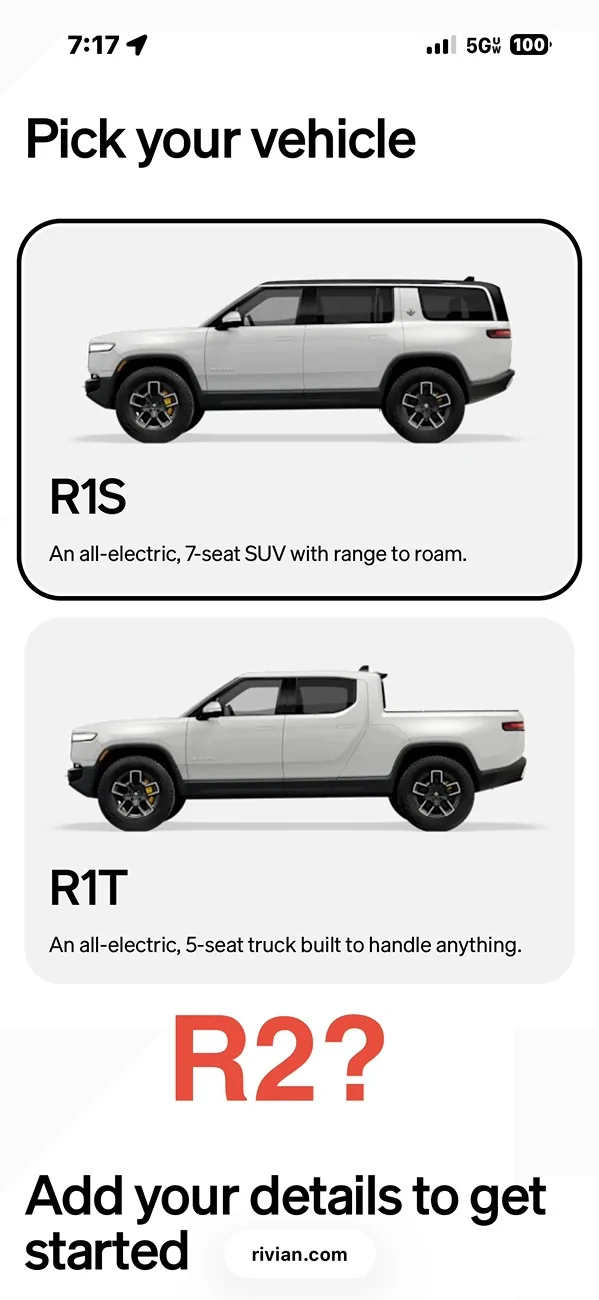 7:17

5G UW 100

Pick your vehicle

R1S

An all-electric, 7-seat SUV with range to roam.

R1T

An all-electric, 5-seat truck built to handle anything.

R2?

Add your details to get started

rivian.com